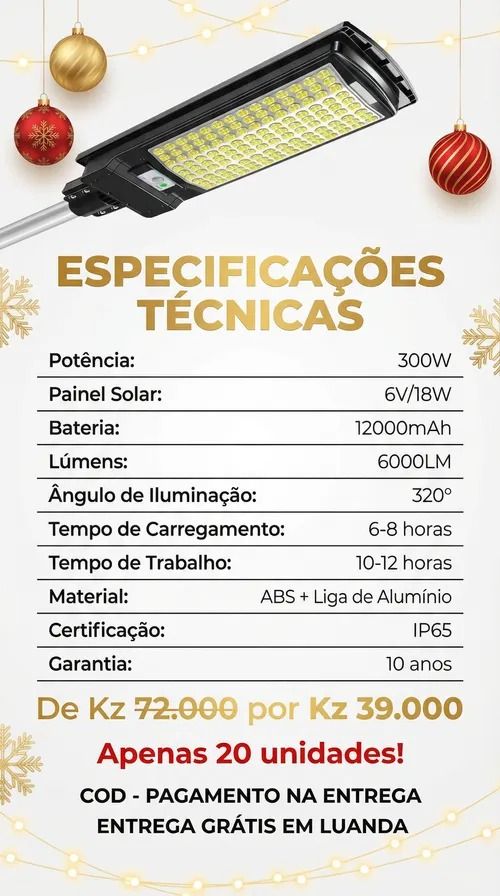 ESPECIFICAÇÕES TÉCNICAS

Potência: 300W
Painel Solar: 6V/18W
Bateria: 12000mAh
Lúmens: 6000LM
Ângulo de Iluminação: 320°
Tempo de Carregamento: 6-8 horas
Tempo de Trabalho: 10-12 horas
Material: ABS + Liga de Alumínio
Certificação: IP65
Garantia: 10 anos

De Kz 72.000 por Kz 39.000

Apenas 20 unidades!

COD - PAGAMENTO NA ENTREGA
ENTREGA GRÁTIS EM LUANDA